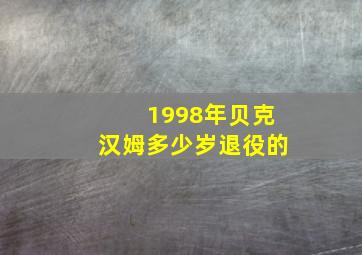 1998年贝克汉姆多少岁退役的